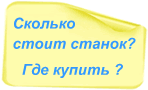 Сколько стоит станок?

Где купить ?